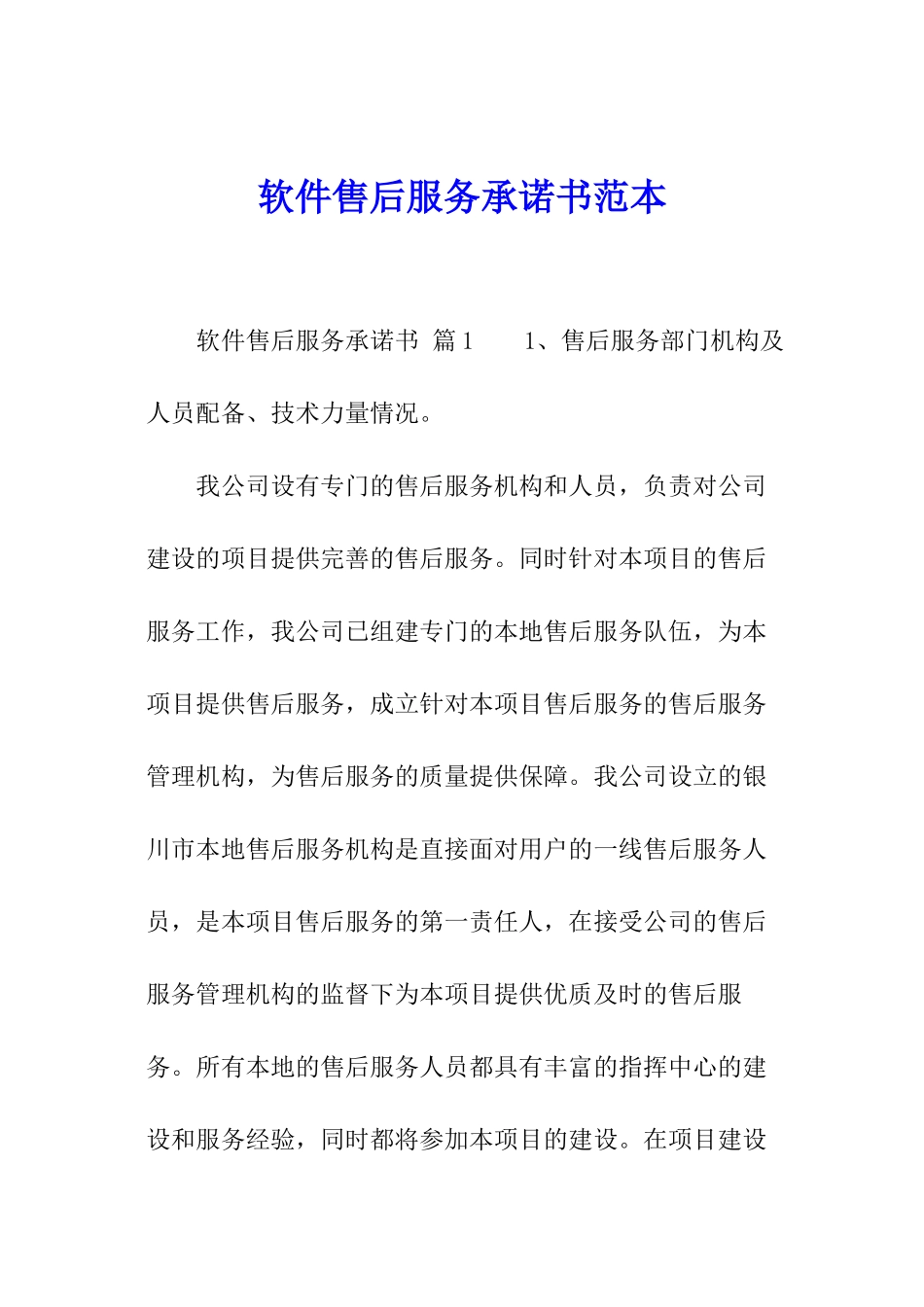 软件售后服务承诺书范本

软件售后服务承诺书 篇1 1、售后服务部门机构及人员配备、技术力量情况。

我公司设有专门的售后服务机构和人员，负责对公司建设的项目提供完善的售后服务。同时针对本项目的售后服务工作，我公司已组建专门的本地售后服务队伍，为本项目提供售后服务，成立针对本项目售后服务的售后服务管理机构，为售后服务的质量提供保障。我公司设立的银川市本地售后服务机构是直接面对用户的一线售后服务人员，是本项目售后服务的第一责任人，在接受公司的售后服务管理机构的监督下为本项目提供优质及时的售后服务。所有本地的售后服务人员都具有丰富的指挥中心的建设和服务经验，同时都将参加本项目的建设。在项目建设